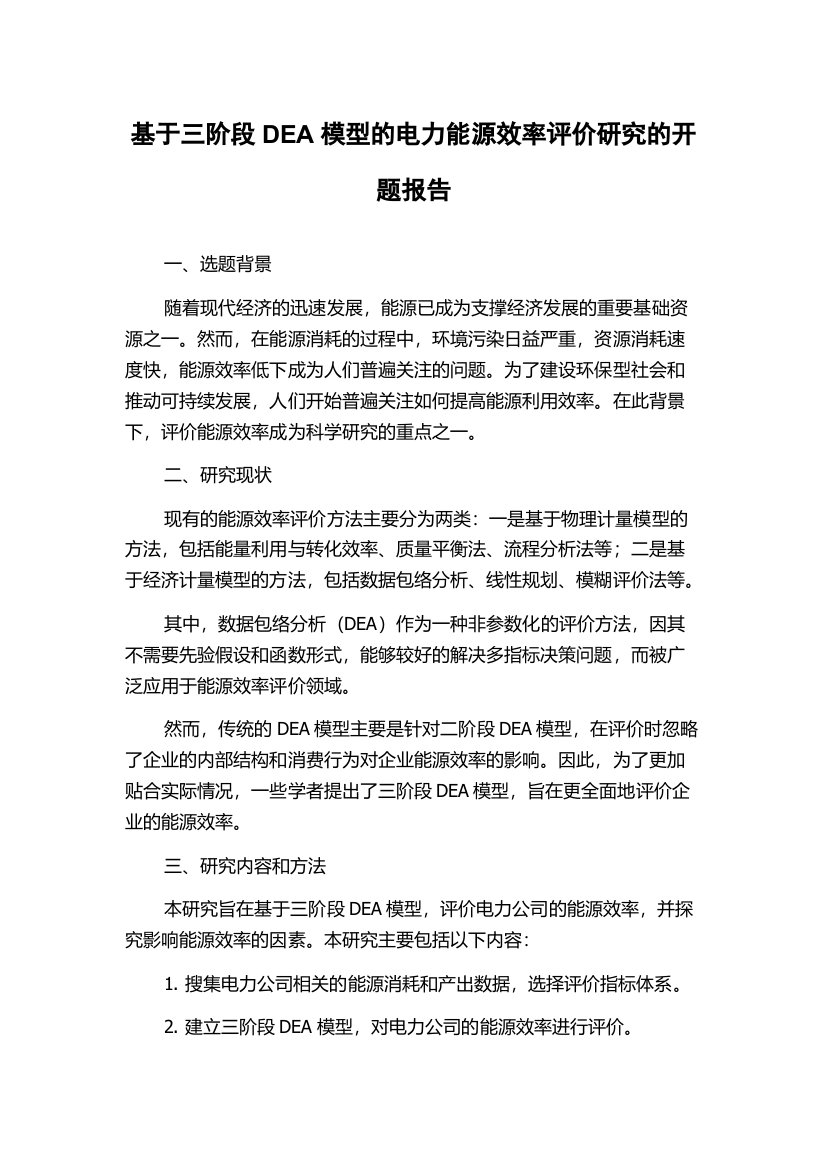 基于三阶段 DEA 模型的电力能源效率评价研究的开题报告

一、选题背景

随着现代经济的迅速发展，能源已成为支撑经济发展的重要基础资源之一。然而，在能源消耗的过程中，环境污染日益严重，资源消耗速度快，能源效率低下成为人们普遍关注的问题。为了建设环保型社会和推动可持续发展，人们开始普遍关注如何提高能源利用效率。在此背景下，评价能源效率成为科学研究的重点之一。

二、研究现状

现有的能源效率评价方法主要分为两类：一是基于物理计量模型的方法，包括能量利用与转化效率、质量平衡法、流程分析法等；二是基于经济计量模型的方法，包括数据包络分析、线性规划、模糊评价法等。

其中，数据包络分析（DEA）作为一种非参数化的评价方法，因其不需要先验假设和函数形式，能够较好的解决多指标决策问题，而被广泛应用于能源效率评价领域。

然而，传统的 DEA 模型主要是针对二阶段 DEA 模型，在评价时忽略了企业的内部结构和消费行为对企业能源效率的影响。因此，为了更加贴合实际情况，一些学者提出了三阶段 DEA 模型，旨在更全面地评价企业的能源效率。

三、研究内容和方法

本研究旨在基于三阶段 DEA 模型，评价电力公司的能源效率，并探究影响能源效率的因素。本研究主要包括以下内容：

1. 搜集电力公司相关的能源消耗和产出数据，选择评价指标体系。

2. 建立三阶段 DEA 模型，对电力公司的能源效率进行评价。